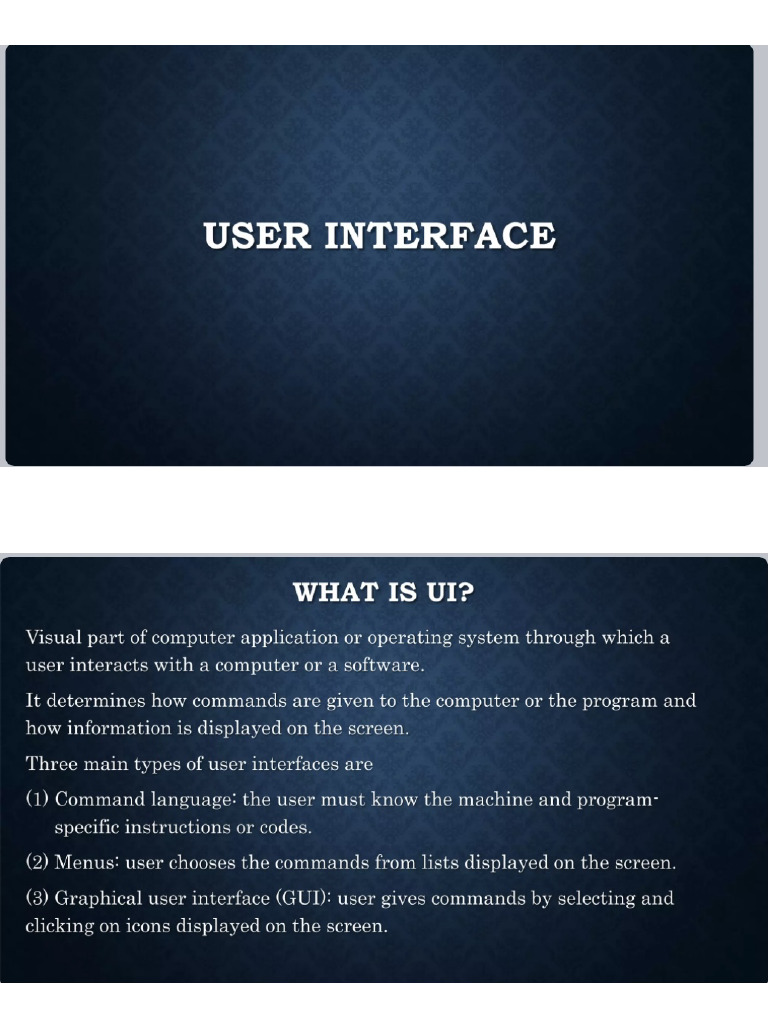 USER INTERFACE

WHAT IS UI?

Visual part of computer application or operating system through which a user interacts with a computer or a software.

It determines how commands are given to the computer or the program and how information is displayed on the screen.

Three main types of user interfaces are

(1) Command language: the user must know the machine and program-specific instructions or codes.

(2) Menus: user chooses the commands from lists displayed on the screen.

(3) Graphical user interface (GUI): user gives commands by selecting and clicking on icons displayed on the screen.